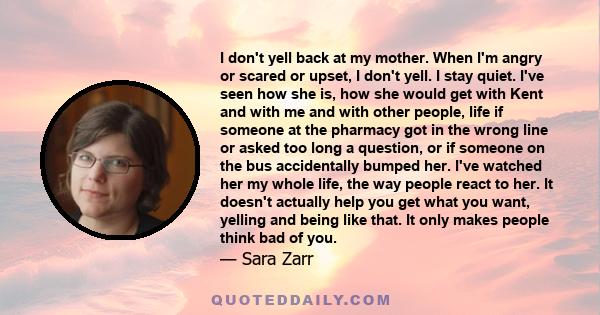 I don't yell back at my mother. When I'm angry or scared or upset, I don't yell. I stay quiet. I've seen how she is, how she would get with Kent and with me and with other people, life if someone at the pharmacy got in the wrong line or asked too long a question, or if someone on the bus accidentally bumped her. I've watched her my whole life, the way people react to her. It doesn't actually help you get what you want, yelling and being like that. It only makes people think bad of you.
— Sara Zarr

QUOTEDDAILY.COM